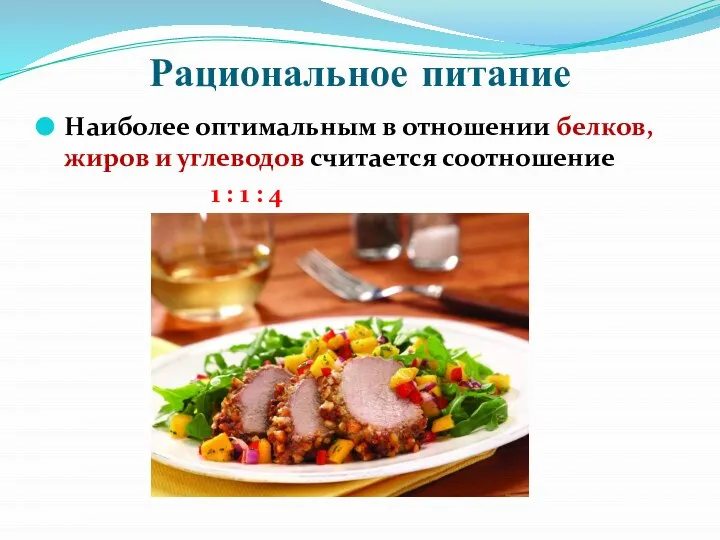 Рациональное питание

Наиболее оптимальным в отношении белков, жиров и углеводов считается соотношение

1 : 1 : 4